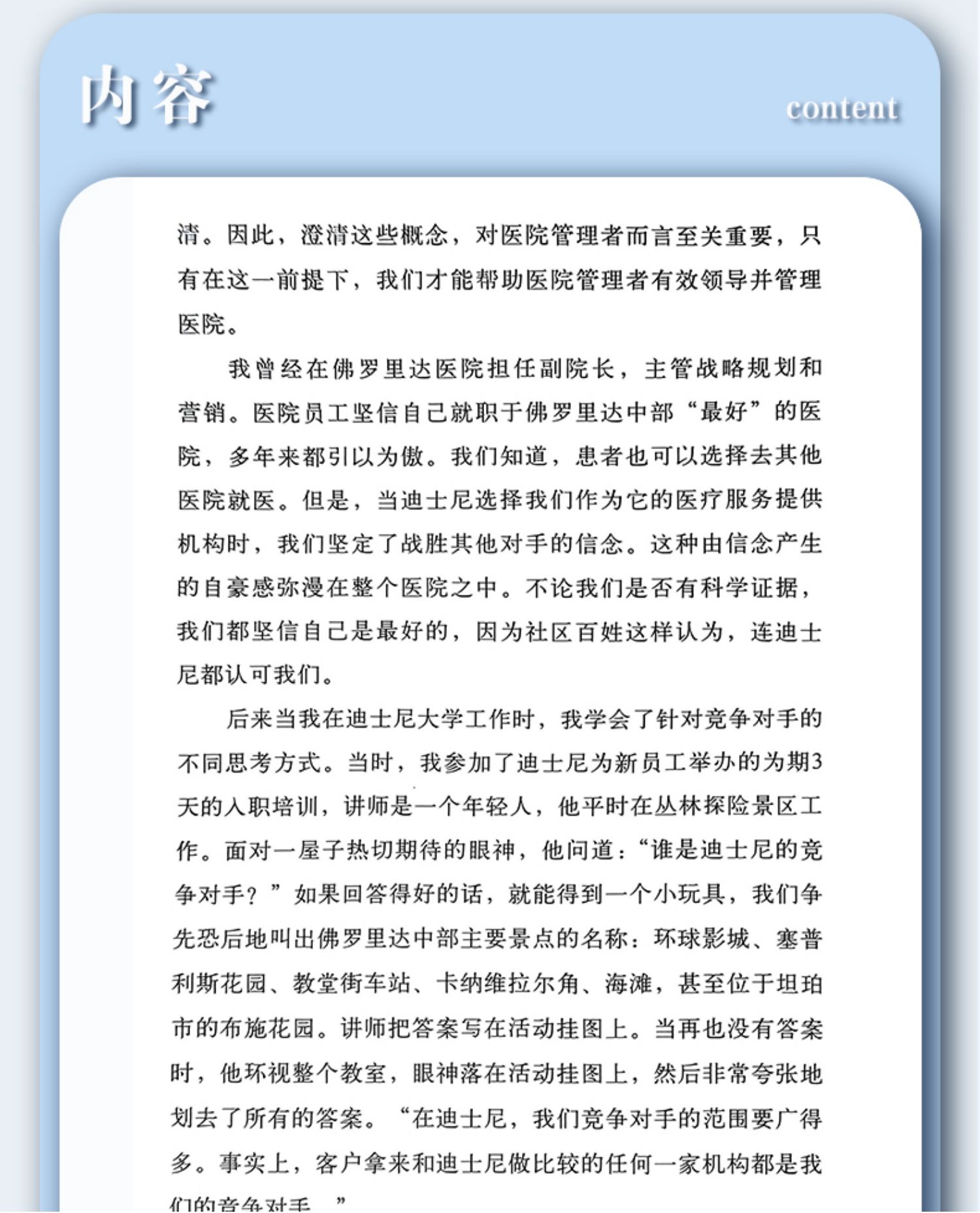 内容

content

清。因此，澄清这些概念，对医院管理者而言至关重要，只有在这一前提下，我们才能帮助医院管理者有效领导并管理医院。

我曾经在佛罗里达医院担任副院长，主管战略规划和营销。医院员工坚信自己就职于佛罗里达中部“最好”的医院，多年来都引以为傲。我们知道，患者也可以选择去其他医院就医。但是，当迪士尼选择我们作为它的医疗服务提供机构时，我们坚定了战胜其他对手的信念。这种由信念产生的自豪感弥漫在整个医院之中。不论我们是否有科学证据，我们都坚信自己是最好的，因为社区百姓这样认为，连迪士尼都认可我们。

后来当我在迪士尼大学工作时，我学会了针对竞争对手的不同思考方式。当时，我参加了迪士尼为新员工举办的为期3天的入职培训，讲师是一个年轻人，他平时在丛林探险景区工作。面对一屋子热切期待的眼神，他问道：“谁是迪士尼的竞争对手？”如果回答得好的话，就能得到一个小玩具，我们争先恐后地叫出佛罗里达中部主要景点的名称：环球影城、塞普利斯花园、教堂街车站、卡纳维拉尔角、海滩，甚至位于坦珀市的布施花园。讲师把答案写在活动挂图上。当再也没有答案时，他环视整个教室，眼神落在活动挂图上，然后非常夸张地划去了所有的答案。“在迪士尼，我们竞争对手的范围要广得多。事实上，客户拿来和迪士尼做比较的任何一家机构都是我们的竞争对手。”